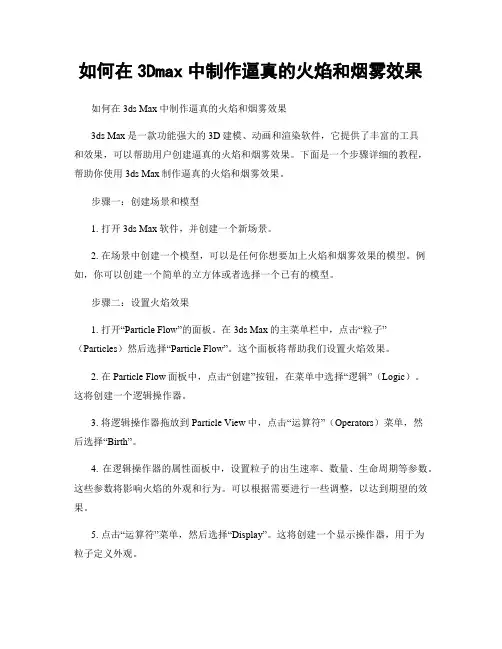 如何在 3Dmax 中制作逼真的火焰和烟雾效果

如何在 3ds Max 中制作逼真的火焰和烟雾效果

3ds Max 是一款功能强大的 3D 建模、动画和渲染软件，它提供了丰富的工具和效果，可以帮助用户创建逼真的火焰和烟雾效果。下面是一个步骤详细的教程，帮助你使用 3ds Max 制作逼真的火焰和烟雾效果。

步骤一：创建场景和模型

1. 打开 3ds Max 软件，并创建一个新场景。

2. 在场景中创建一个模型，可以是任何你想要加上火焰和烟雾效果的模型。例如，你可以创建一个简单的立方体或者选择一个已有的模型。

步骤二：设置火焰效果

1. 打开“Particle Flow”的面板。在 3ds Max 的主菜单栏中，点击“粒子”（Particles）然后选择“Particle Flow”。这个面板将帮助我们设置火焰效果。

2. 在 Particle Flow 面板中，点击“创建”按钮，在菜单中选择“逻辑”（Logic）。这将创建一个逻辑操作器。

3. 将逻辑操作器拖放到 Particle View 中，点击“运算符”（Operators）菜单，然后选择“Birth”。

4. 在逻辑操作器的属性面板中，设置粒子的出生速率、数量、生命周期等参数。这些参数将影响火焰的外观和行为。可以根据需要进行一些调整，以达到期望的效果。

5. 点击“运算符”菜单，然后选择“Display”。这将创建一个显示操作器，用于为粒子定义外观。